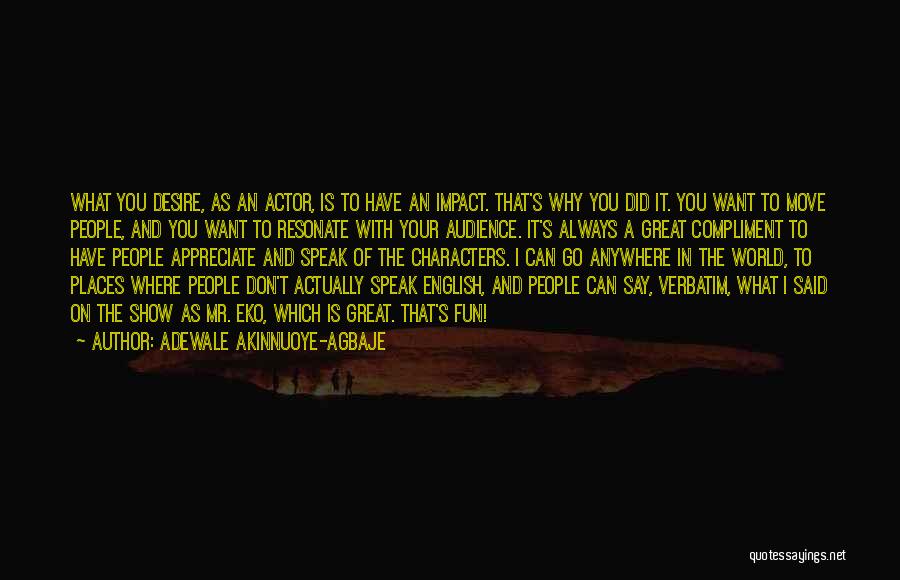 WHAT YOU DESIRE, AS AN ACTOR, IS TO HAVE AN IMPACT. THAT'S WHY YOU DID IT. YOU WANT TO MOVE PEOPLE, AND YOU WANT TO RESONATE WITH YOUR AUDIENCE. IT'S ALWAYS A GREAT COMPLIMENT TO HAVE PEOPLE APPRECIATE AND SPEAK OF THE CHARACTERS. I CAN GO ANYWHERE IN THE WORLD, TO PLACES WHERE PEOPLE DON'T ACTUALLY SPEAK ENGLISH, AND PEOPLE CAN SAY, VERBATIM, WHAT I SAID ON THE SHOW AS MR. EKO, WHICH IS GREAT. THAT'S FUN!

— AUTHOR: ADEWALE AKINNUOYE-AGBAJE

quotessayings.net